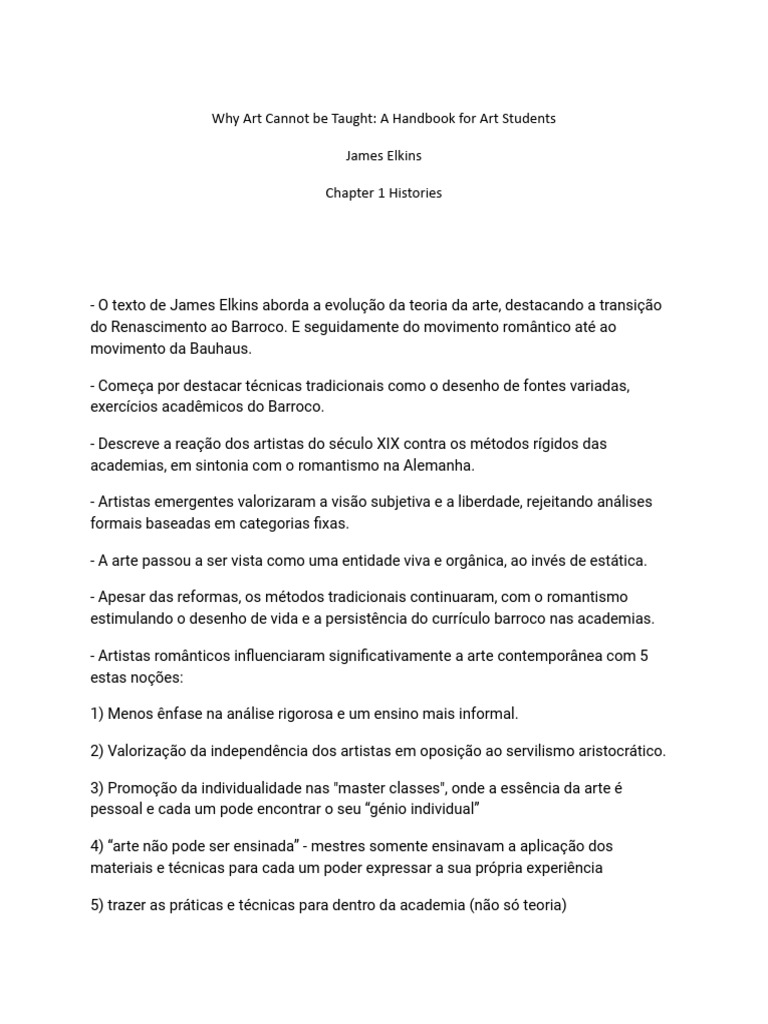 Why Art Cannot be Taught: A Handbook for Art Students

James Elkins

Chapter 1 Histories

- O texto de James Elkins aborda a evolução da teoria da arte, destacando a transição do Renascimento ao Barroco. E seguidamente do movimento romântico até ao movimento da Bauhaus.

- Começa por destacar técnicas tradicionais como o desenho de fontes variadas, exercícios acadêmicos do Barroco.

- Descreve a reação dos artistas do século XIX contra os métodos rígidos das academias, em sintonia com o romantismo na Alemanha.

- Artistas emergentes valorizaram a visão subjetiva e a liberdade, rejeitando análises formais baseadas em categorias fixas.

- A arte passou a ser vista como uma entidade viva e orgânica, ao invés de estática.

- Apesar das reformas, os métodos tradicionais continuaram, com o romantismo estimulando o desenho de vida e a persistência do currículo barroco nas academias.

- Artistas românticos influenciaram significativamente a arte contemporânea com 5 estas noções:

1) Menos ênfase na análise rigorosa e um ensino mais informal.

2) Valorização da independência dos artistas em oposição ao servilismo aristocrático.

3) Promoção da individualidade nas "master classes", onde a essência da arte é pessoal e cada um pode encontrar o seu “génio individual”

4) “arte não pode ser ensinada” - mestres somente ensinavam a aplicação dos materiais e técnicas para cada um poder expressar a sua própria experiência

5) trazer as práticas e técnicas para dentro da academia (não só teoria)